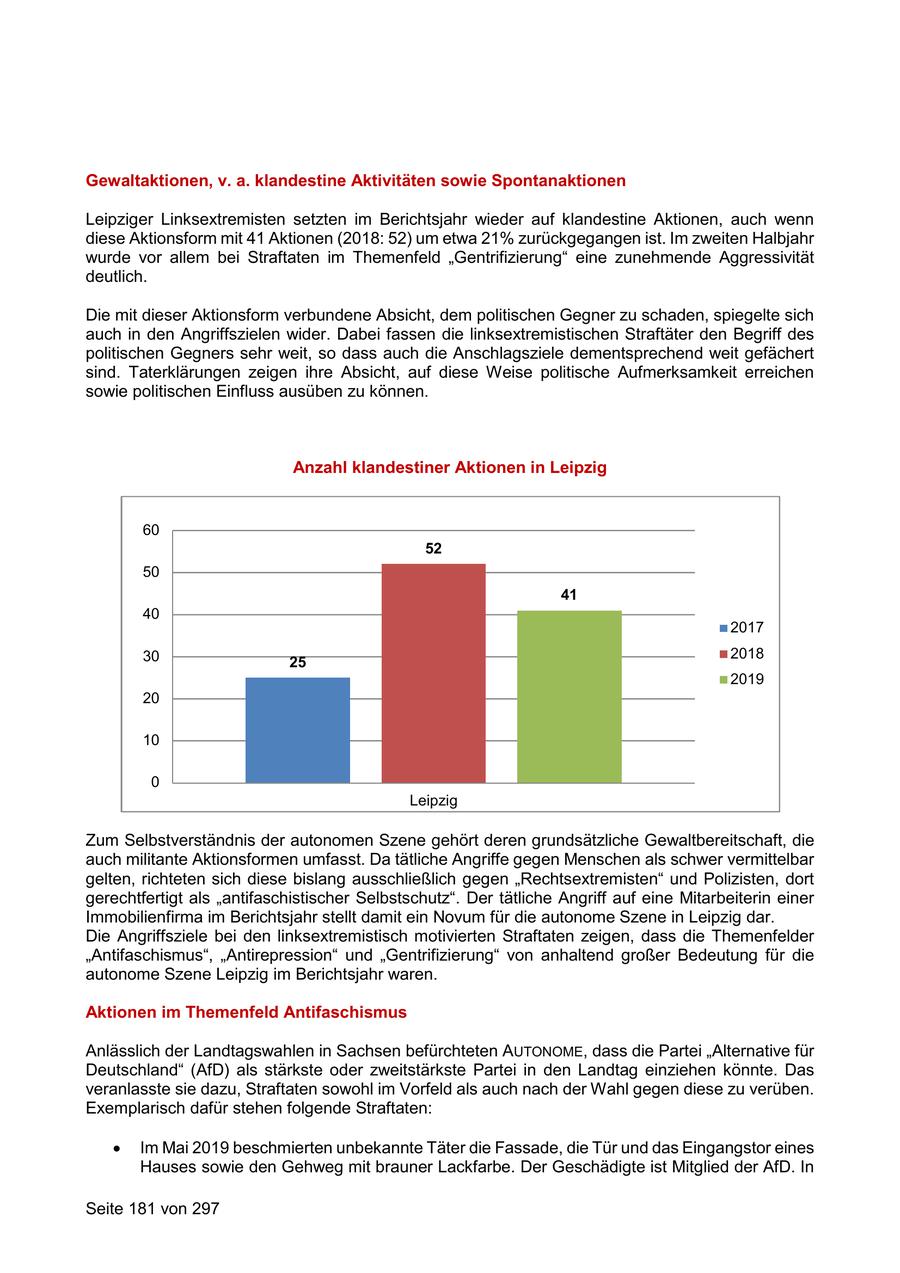 Gewaltaktionen, v. a. klandestine Aktivitäten sowie Spontanaktionen

Leipziger Linksextremisten setzten im Berichtsjahr wieder auf klandestine Aktionen, auch wenn diese Aktionsform mit 41 Aktionen (2018: 52) um etwa 21% zurückgegangen ist. Im zweiten Halbjahr wurde vor allem bei Straftaten im Themenfeld „Gentrifizierung“ eine zunehmende Aggressivität deutlich.

Die mit dieser Aktionsform verbundene Absicht, dem politischen Gegner zu schaden, spiegelte sich auch in den Angriffszielen wider. Dabei fassen die linksextremistischen Straftäter den Begriff des politischen Gegners sehr weit, so dass auch die Anschlagsziele dementsprechend weit gefächert sind. Taterklärungen zeigen ihre Absicht, auf diese Weise politische Aufmerksamkeit erreichen sowie politischen Einfluss ausüben zu können.

Anzahl klandestiner Aktionen in Leipzig

60
50
40
30
20
10
0
25
52
41
Leipzig
2017
2018
2019

Zum Selbstverständnis der autonomen Szene gehört deren grundsätzliche Gewaltbereitschaft, die auch militante Aktionsformen umfasst. Da tätliche Angriffe gegen Menschen als schwer vermittelbar gelten, richteten sich diese bislang ausschließlich gegen „Rechtsextremisten“ und Polizisten, dort gerechtfertigt als „antifaschistischer Selbstschutz“. Der tätliche Angriff auf eine Mitarbeiterin einer Immobilienfirma im Berichtsjahr stellt damit ein Novum für die autonome Szene in Leipzig dar.
Die Angriffsziele bei den linksextremistisch motivierten Straftaten zeigen, dass die Themenfelder „Antifaschismus“, „Antirepression“ und „Gentrifizierung“ von anhaltend großer Bedeutung für die autonome Szene Leipzig im Berichtsjahr waren.

Aktionen im Themenfeld Antifaschismus

Anlässlich der Landtagswahlen in Sachsen befürchteten AUTONOME, dass die Partei „Alternative für Deutschland“ (AfD) als stärkste oder zweitstärkste Partei in den Landtag einziehen könnte. Das veranlasste sie dazu, Straftaten sowohl im Vorfeld als auch nach der Wahl gegen diese zu verüben. Exemplarisch dafür stehen folgende Straftaten:

• Im Mai 2019 beschmierten unbekannte Täter die Fassade, die Tür und das Eingangstor eines Hauses sowie den Gehweg mit brauner Lackfarbe. Der Geschädigte ist Mitglied der AfD. In

Seite 181 von 297